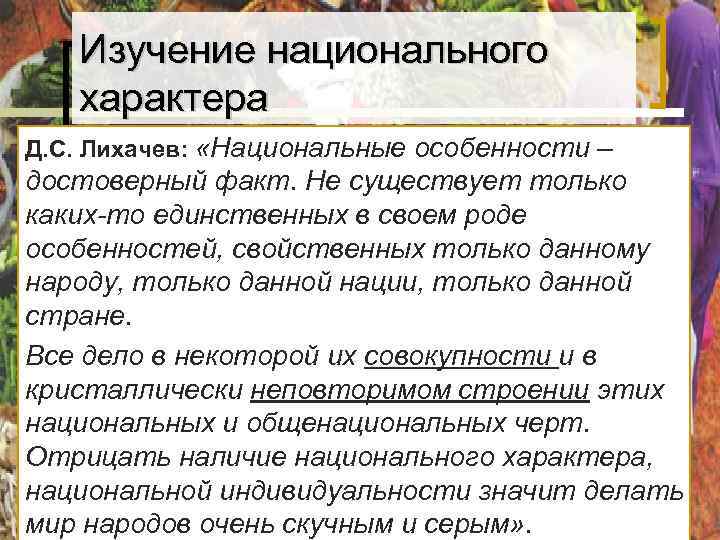 Изучение национального характера

Д.С. Лихачев: «Национальные особенности – достоверный факт. Не существует только каких-то единственных в своем роде особенностей, свойственных только данному народу, только данной нации, только данной стране.

Все дело в некоторой их совокупности и в кристаллически неповторимом строении этих национальных и общенациональных черт. Отрицать наличие национального характера, национальной индивидуальности значит делать мир народов очень скучным и серым».